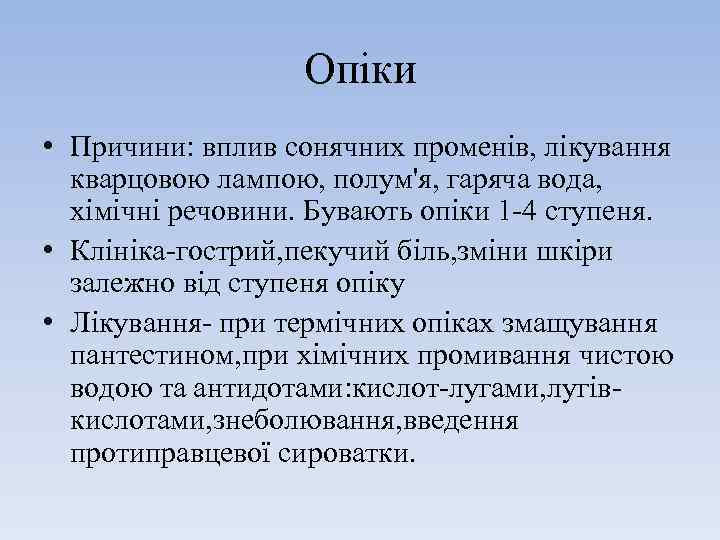 Опіки

• Причини: вплив сонячних променів, лікування кварцовою лампою, полум'я, гаряча вода, хімічні речовини. Бувають опіки 1-4 ступеня.
• Клініка-гострий,пекучий біль,зміни шкіри залежно від ступеня опіку
• Лікування- при термічних опіках змащування пантестином,при хімічних промивання чистою водою та антидотами:кислот-лугами,лугів-кислотами,знеболювання,введення протиправцевої сироватки.